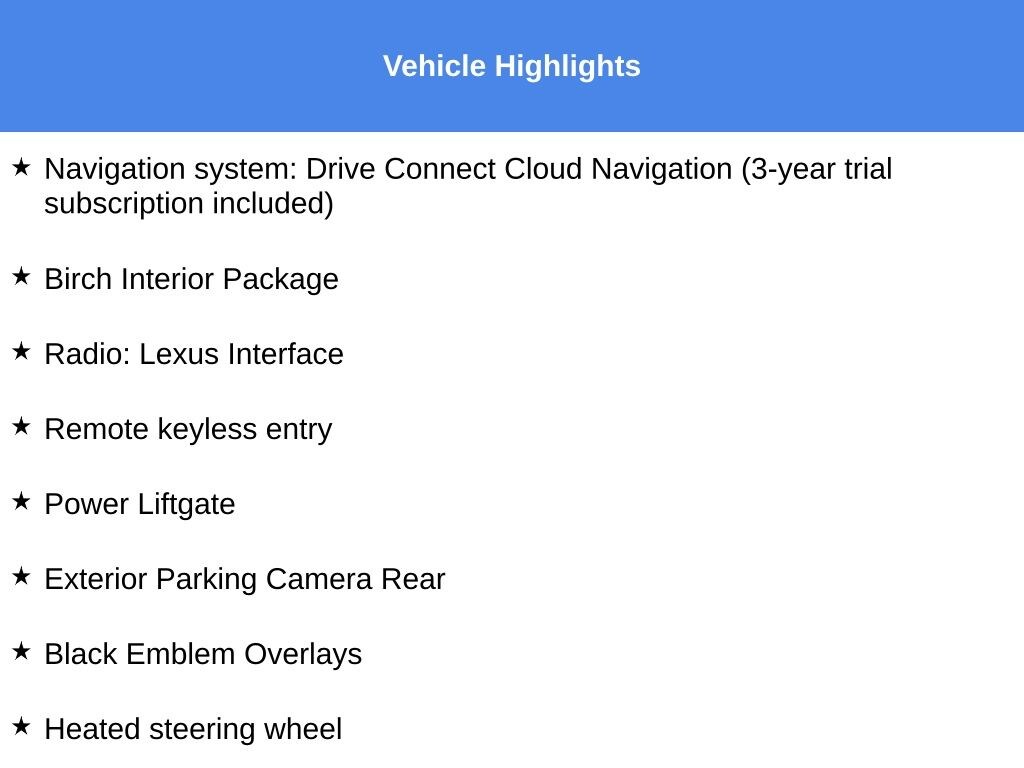 Vehicle Highlights

★ Navigation system: Drive Connect Cloud Navigation (3-year trial subscription included)

★ Birch Interior Package

★ Radio: Lexus Interface

★ Remote keyless entry

★ Power Liftgate

★ Exterior Parking Camera Rear

★ Black Emblem Overlays

★ Heated steering wheel